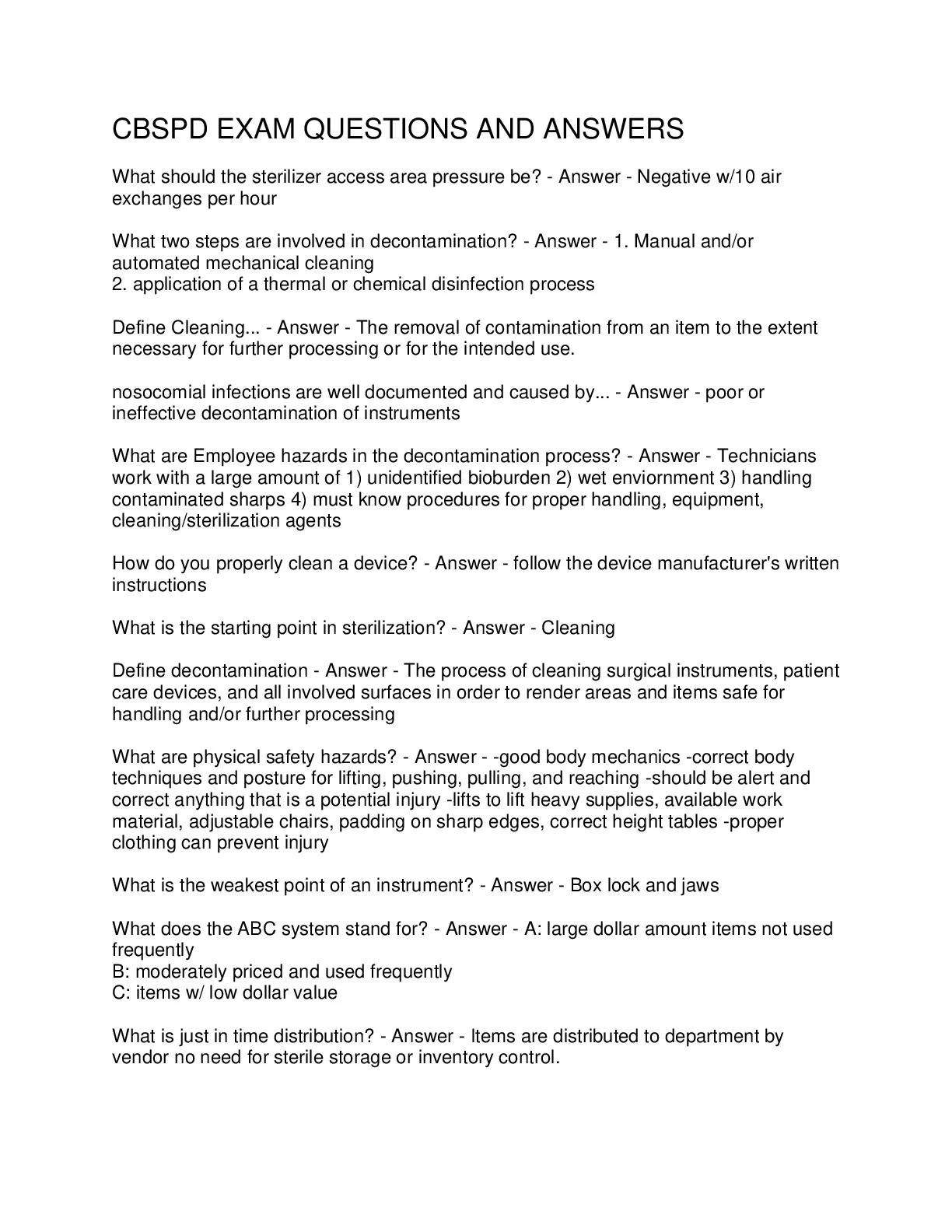 CBSPD EXAM QUESTIONS AND ANSWERS

What should the sterilizer access area pressure be? - Answer - Negative w/10 air exchanges per hour

What two steps are involved in decontamination? - Answer - 1. Manual and/or automated mechanical cleaning
2. application of a thermal or chemical disinfection process

Define Cleaning... - Answer - The removal of contamination from an item to the extent necessary for further processing or for the intended use.

nosocomial infections are well documented and caused by... - Answer - poor or ineffective decontamination of instruments

What are Employee hazards in the decontamination process? - Answer - Technicians work with a large amount of 1) unidentified bioburden 2) wet enviornment 3) handling contaminated sharps 4) must know procedures for proper handling, equipment, cleaning/sterilization agents

How do you properly clean a device? - Answer - follow the device manufacturer's written instructions

What is the starting point in sterilization? - Answer - Cleaning

Define decontamination - Answer - The process of cleaning surgical instruments, patient care devices, and all involved surfaces in order to render areas and items safe for handling and/or further processing

What are physical safety hazards? - Answer - -good body mechanics -correct body techniques and posture for lifting, pushing, pulling, and reaching -should be alert and correct anything that is a potential injury -lifts to lift heavy supplies, available work material, adjustable chairs, padding on sharp edges, correct height tables -proper clothing can prevent injury

What is the weakest point of an instrument? - Answer - Box lock and jaws

What does the ABC system stand for? - Answer - A: large dollar amount items not used frequently
B: moderately priced and used frequently
C: items w/ low dollar value

What is just in time distribution? - Answer - Items are distributed to department by vendor no need for sterile storage or inventory control.